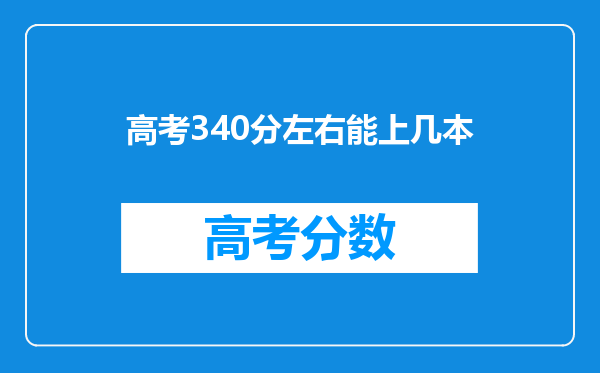 高考340分左右能上几本

高考分数